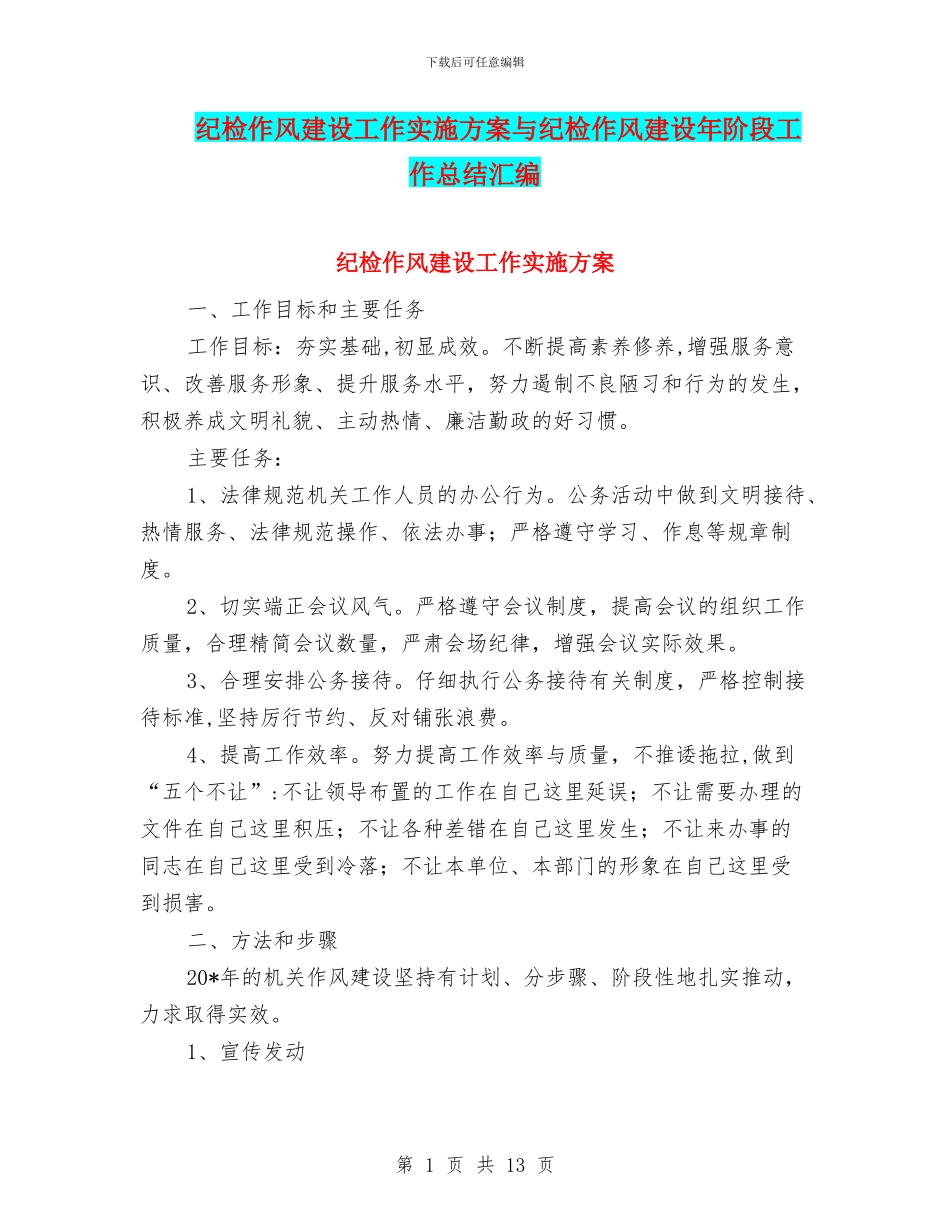 下载后可任意编辑

纪检作风建设工作实施方案与纪检作风建设年阶段工作总结汇编

纪检作风建设工作实施方案

一、工作目标和主要任务

工作目标：夯实基础,初显成效。不断提高素养修养,增强服务意识、改善服务形象、提升服务水平，努力遏制不良陋习和行为的发生，积极养成文明礼貌、主动热情、廉洁勤政的好习惯。

主要任务：

1、法律规范机关工作人员的办公行为。公务活动中做到文明接待、热情服务、法律规范操作、依法办事；严格遵守学习、作息等规章制度。

2、切实端正会议风气。严格遵守会议制度，提高会议的组织工作质量，合理精简会议数量，严肃会场纪律，增强会议实际效果。

3、合理安排公务接待。仔细执行公务接待有关制度，严格控制接待标准,坚持厉行节约、反对铺张浪费。

4、提高工作效率。努力提高工作效率与质量，不推诿拖拉,做到“五个不让”:不让领导布置的工作在自己这里延误；不让需要办理的文件在自己这里积压；不让各种差错在自己这里发生；不让来办事的同志在自己这里受到冷落；不让本单位、本部门的形象在自己这里受到损害。

二、方法和步骤

20*年的机关作风建设坚持有计划、分步骤、阶段性地扎实推动，力求取得实效。

1、宣传发动

第 1 页 共 13 页